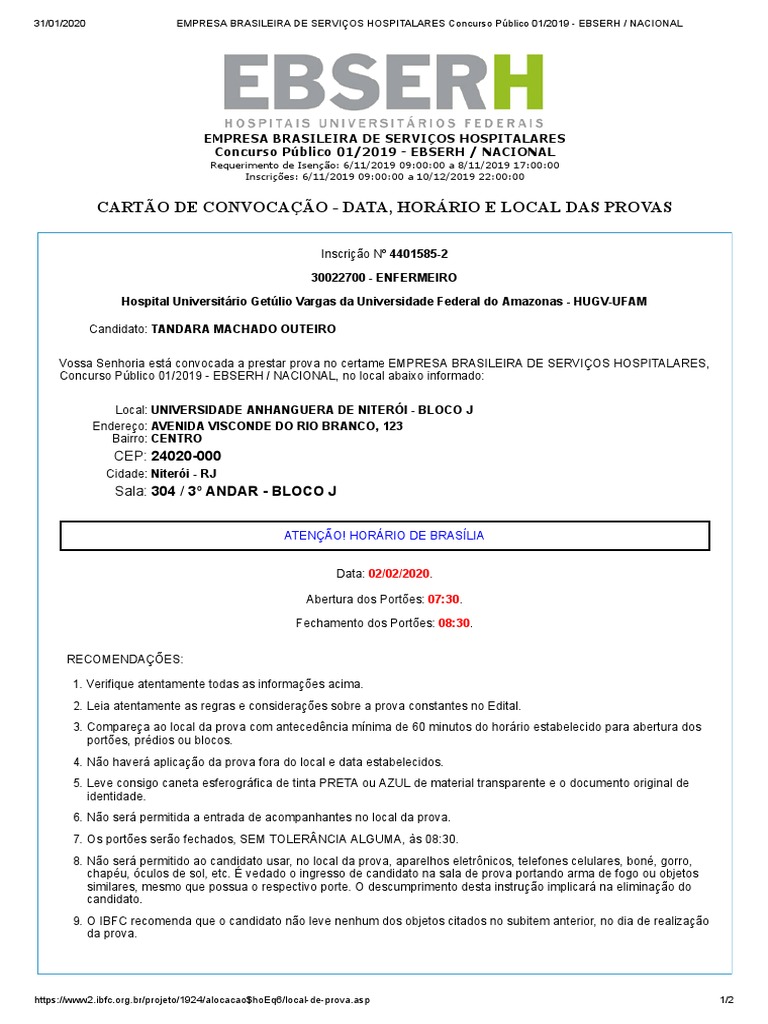 31/01/2020 EMPRESA BRASILEIRA DE SERVIÇOS HOSPITALARES Concurso Público 01/2019 - EBSERH / NACIONAL

EBSERH
HOSPITAIS UNIVERSITÁRIOS FEDERAIS

EMPRESA BRASILEIRA DE SERVIÇOS HOSPITALARES
Concurso Público 01/2019 - EBSERH / NACIONAL
Requerimento de Isenção: 6/11/2019 09:00:00 a 8/11/2019 17:00:00
Inscrições: 6/11/2019 09:00:00 a 10/12/2019 22:00:00

CARTÃO DE CONVOCAÇÃO - DATA, HORÁRIO E LOCAL DAS PROVAS

Inscrição Nº 4401585-2

30022700 - ENFERMEIRO

Hospital Universitário Getúlio Vargas da Universidade Federal do Amazonas - HUGV-UFAM

Candidato: TANDARA MACHADO OUTEIRO

Vossa Senhoria está convocada a prestar prova no certame EMPRESA BRASILEIRA DE SERVIÇOS HOSPITALARES, Concurso Público 01/2019 - EBSERH / NACIONAL, no local abaixo informado:

Local: UNIVERSIDADE ANHANGUERA DE NITERÓI - BLOCO J
Endereço: AVENIDA VISCONDE DO RIO BRANCO, 123
Bairro: CENTRO
CEP: 24020-000
Cidade: Niterói - RJ
Sala: 304 / 3º ANDAR - BLOCO J

ATENÇÃO! HORÁRIO DE BRASÍLIA

Data: 02/02/2020.

Abertura dos Portões: 07:30.

Fechamento dos Portões: 08:30.

RECOMENDAÇÕES:

1. Verifique atentamente todas as informações acima.
2. Leia atentamente as regras e considerações sobre a prova constantes no Edital.
3. Compareça ao local da prova com antecedência mínima de 60 minutos do horário estabelecido para abertura dos portões, prédios ou blocos.
4. Não haverá aplicação da prova fora do local e data estabelecidos.
5. Leve consigo caneta esferográfica de tinta PRETA ou AZUL de material transparente e o documento original de identidade.
6. Não será permitida a entrada de acompanhantes no local da prova.
7. Os portões serão fechados, SEM TOLERÂNCIA ALGUMA, às 08:30.
8. Não será permitido ao candidato usar, no local da prova, aparelhos eletrônicos, telefones celulares, boné, gorro, chapéu, óculos de sol, etc. É vedado o ingresso de candidato na sala de prova portando arma de fogo ou objetos similares, mesmo que possua o respectivo porte. O descumprimento desta instrução implicará na eliminação do candidato.
9. O IBFC recomenda que o candidato não leve nenhum dos objetos citados no subitem anterior, no dia de realização da prova.

https://www2.ibfc.org.br/projeto/1924/alocacao$hoEq6/local-de-prova.asp 1/2